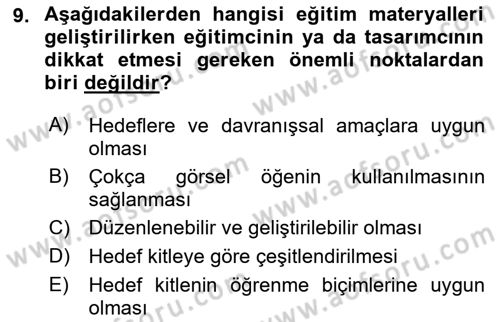 9. Aşağıdakilerden hangisi eğitim materyalleri geliştirilirken eğitimcinin ya da tasarımcının dikkat etmesi gereken önemli noktalardan biri değildir?

A) Hedeflere ve davranışsal amaçlara uygun olması
B) Çokça görsel öğenin kullanılmasının sağlanması
C) Düzenlenebilir ve geliştirilebilir olması
D) Hedef kitleye göre çeşitlendirilmesi
E) Hedef kitlenin öğrenme biçimlerine uygun olması

www.aofsoru.com